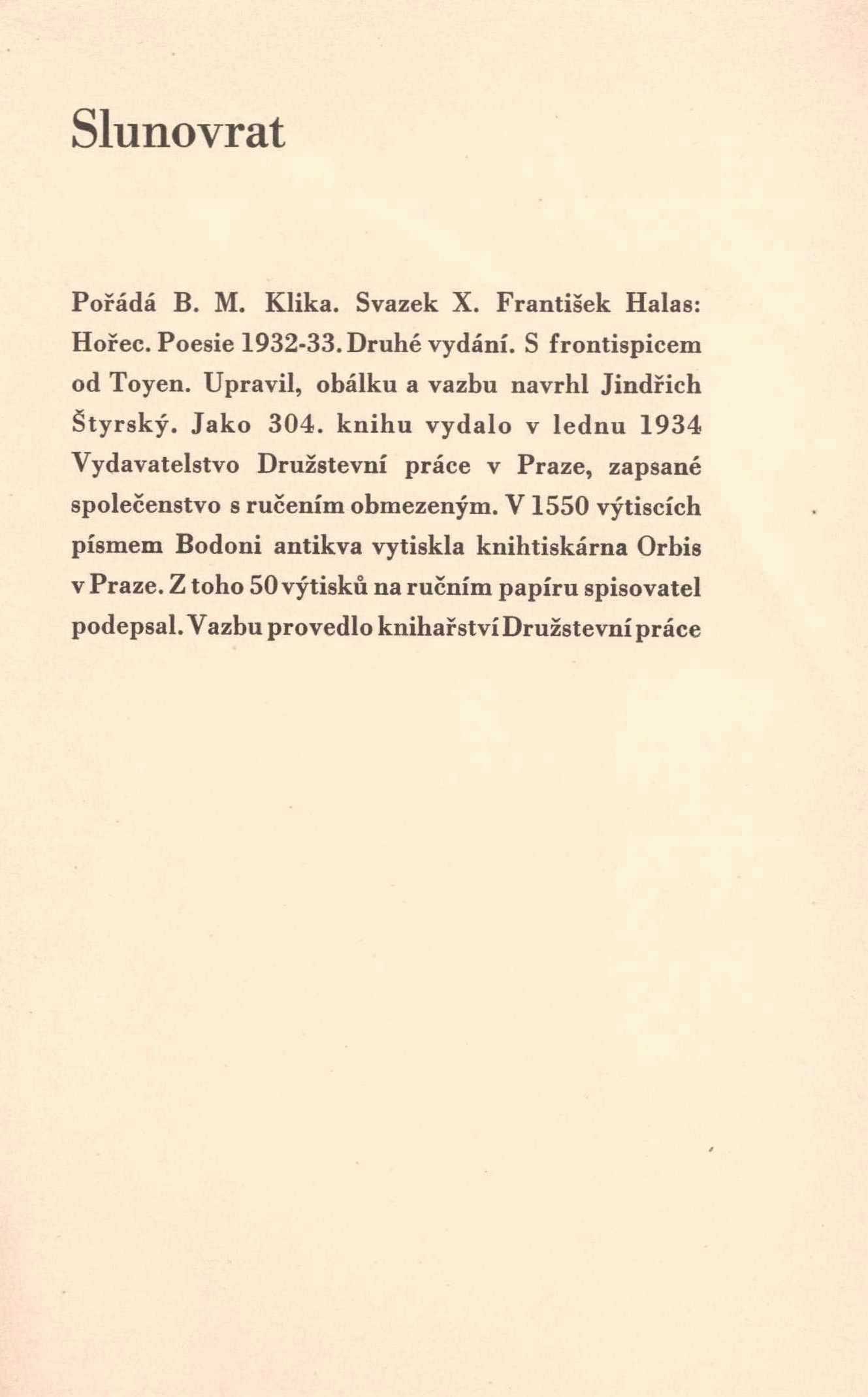 Slunovrat

Pořádá B. M. Klika. Svazek X. František Halas: Hořec. Poesie 1932-33. Druhé vydání. S frontispicem od Toyen. Upravil, obálku a vazbu navrhl Jindřich Štyrský. Jako 304. knihu vydalo v lednu 1934 Vydavatelstvo Družstevní práce v Praze, zapsané společenstvo s ručením obmezeným. V 1550 výtiscích písmem Bodoni antikva vytiskla knihtiskárna Orbis v Praze. Z toho 50 výtisků na ručním papíru spisovatel podepsal. Vazbu provedlo knihařství Družstevní práce